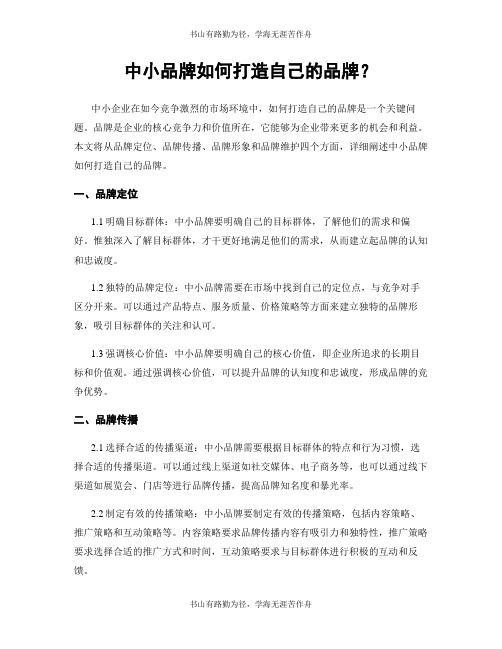 书山有路勤为径，学海无涯苦作舟

中小品牌如何打造自己的品牌？

中小企业在如今竞争激烈的市场环境中，如何打造自己的品牌是一个关键问题。品牌是企业的核心竞争力和价值所在，它能够为企业带来更多的机会和利益。本文将从品牌定位、品牌传播、品牌形象和品牌维护四个方面，详细阐述中小品牌如何打造自己的品牌。

一、品牌定位

1.1 明确目标群体：中小品牌要明确自己的目标群体，了解他们的需求和偏好。惟独深入了解目标群体，才干更好地满足他们的需求，从而建立起品牌的认知和忠诚度。

1.2 独特的品牌定位：中小品牌需要在市场中找到自己的定位点，与竞争对手区分开来。可以通过产品特点、服务质量、价格策略等方面来建立独特的品牌形象，吸引目标群体的关注和认可。

1.3 强调核心价值：中小品牌要明确自己的核心价值，即企业所追求的长期目标和价值观。通过强调核心价值，可以提升品牌的认知度和忠诚度，形成品牌的竞争优势。

二、品牌传播

2.1 选择合适的传播渠道：中小品牌需要根据目标群体的特点和行为习惯，选择合适的传播渠道。可以通过线上渠道如社交媒体、电子商务等，也可以通过线下渠道如展览会、门店等进行品牌传播，提高品牌知名度和暴光率。

2.2 制定有效的传播策略：中小品牌要制定有效的传播策略，包括内容策略、推广策略和互动策略等。内容策略要求品牌传播内容有吸引力和独特性，推广策略要求选择合适的推广方式和时间，互动策略要求与目标群体进行积极的互动和反馈。

书山有路勤为径，学海无涯苦作舟